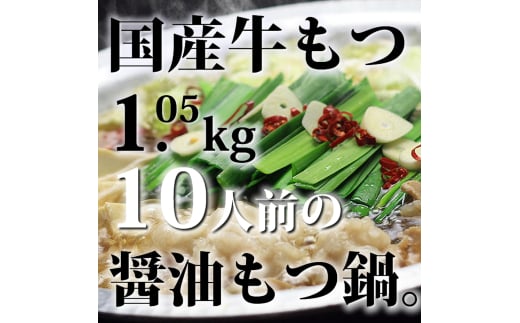 国産牛もつ

1.05kg

10人前の

醤油もつ鍋。